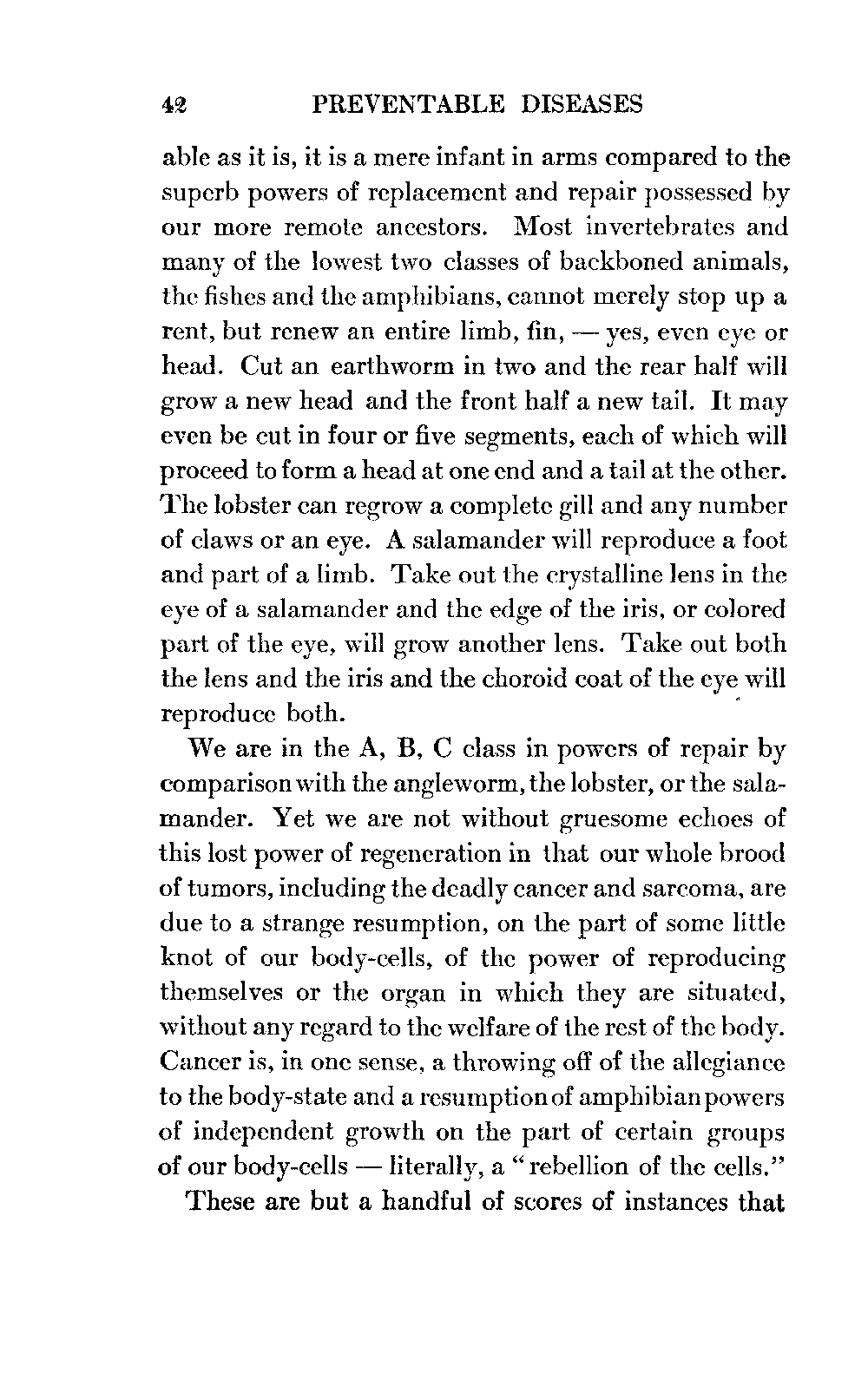 42 PREVENTABLE DISEASES

able as it is, it is a mere infant in arms compared to the superb powers of replacement and repair possessed by our more remote ancestors. Most invertebrates and many of the lowest two classes of backboned animals, the fishes and the amphibians, cannot merely stop up a rent, but renew an entire limb, fin, — yes, even eye or head. Cut an earthworm in two and the rear half will grow a new head and the front half a new tail. It may even be cut in four or five segments, each of which will proceed to form a head at one end and a tail at the other. The lobster can regrow a complete gill and any number of claws or an eye. A salamander will reproduce a foot and part of a limb. Take out the crystalline lens in the eye of a salamander and the edge of the iris, or colored part of the eye, will grow another lens. Take out both the lens and the iris and the choroid coat of the eye will reproduce both.

We are in the A, B, C class in powers of repair by comparison with the angleworm, the lobster, or the salamander. Yet we are not without gruesome echoes of this lost power of regeneration in that our whole brood of tumors, including the deadly cancer and sarcoma, are due to a strange resumption, on the part of some little knot of our body-cells, of the power of reproducing themselves or the organ in which they are situated, without any regard to the welfare of the rest of the body. Cancer is, in one sense, a throwing off of the allegiance to the body-state and a resumption of amphibian powers of independent growth on the part of certain groups of our body-cells — literally, a "rebellion of the cells."

These are but a handful of scores of instances that